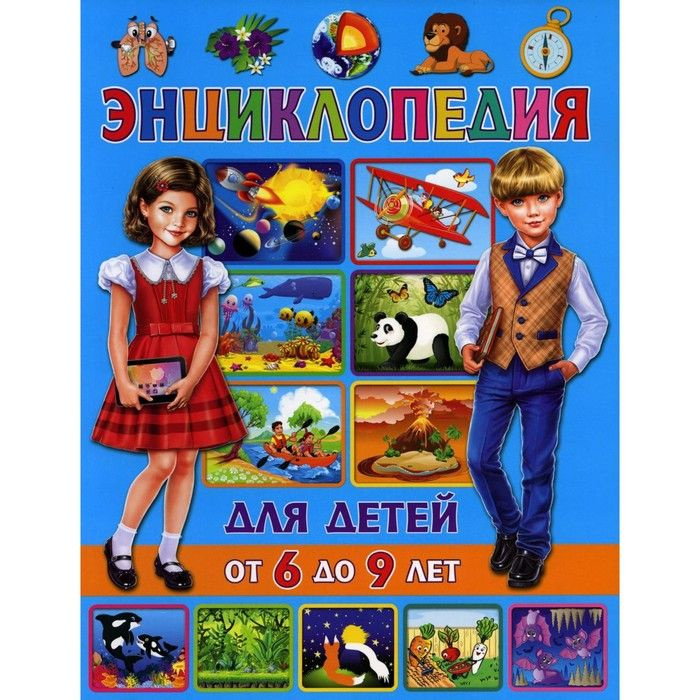 ЭНЦИКЛОПЕДИЯ

ДЛЯ ДЕТЕЙ

ОТ 6 ДО 9 ЛЕТ